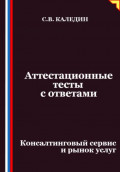 С.В. КАЛЕДИН

Аттестационные тесты с ответами

Консалтинговый сервис и рынок услуг